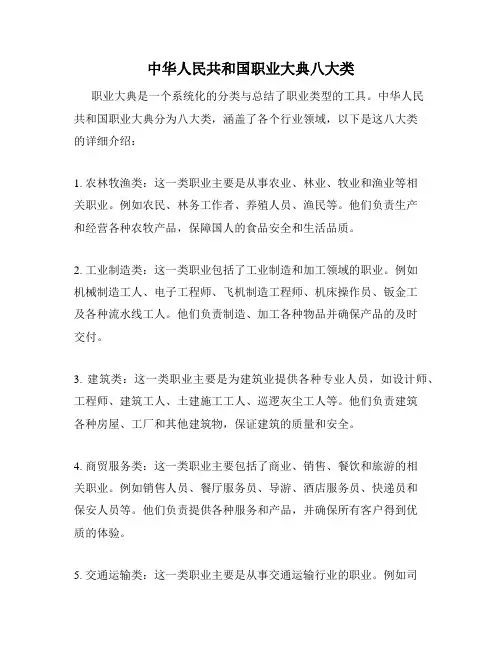 中华人民共和国职业大典八大类

职业大典是一个系统化的分类与总结了职业类型的工具。中华人民共和国职业大典分为八大类，涵盖了各个行业领域，以下是这八大类的详细介绍：

1. 农林牧渔类：这一类职业主要是从事农业、林业、牧业和渔业等相关职业。例如农民、林务工作者、养殖人员、渔民等。他们负责生产和经营各种农牧产品，保障国人的食品安全和生活品质。

2. 工业制造类：这一类职业包括了工业制造和加工领域的职业。例如机械制造工人、电子工程师、飞机制造工程师、机床操作员、钣金工及各种流水线工人。他们负责制造、加工各种物品并确保产品的及时交付。

3. 建筑类：这一类职业主要是为建筑业提供各种专业人员，如设计师、工程师、建筑工人、土建施工工人、巡逻灰尘工人等。他们负责建筑各种房屋、工厂和其他建筑物，保证建筑的质量和安全。

4. 商贸服务类：这一类职业主要包括了商业、销售、餐饮和旅游的相关职业。例如销售人员、餐厅服务员、导游、酒店服务员、快递员和保安人员等。他们负责提供各种服务和产品，并确保所有客户得到优质的体验。

5. 交通运输类：这一类职业主要是从事交通运输行业的职业。例如司